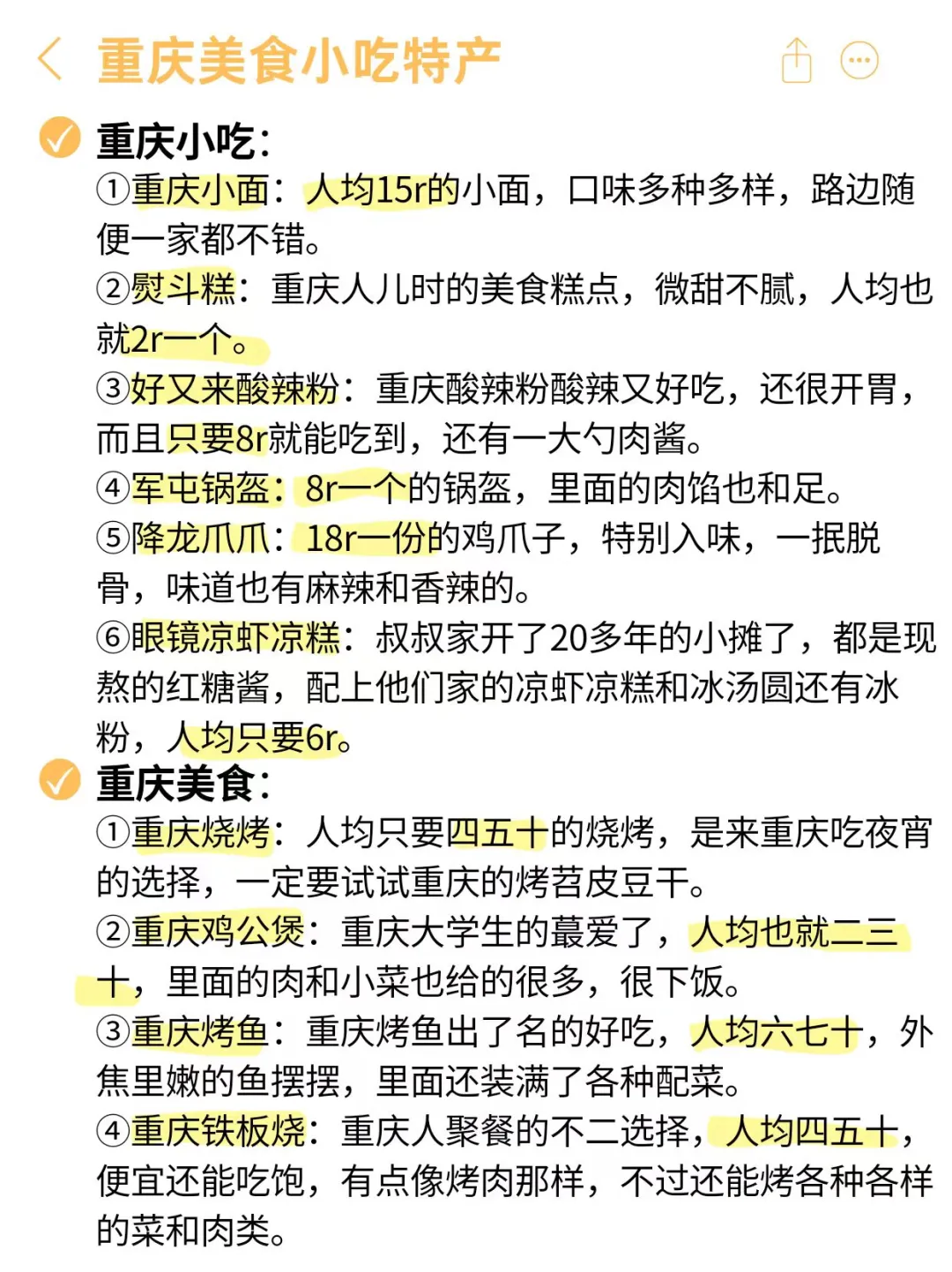 重庆美食小吃特产

重庆小吃：
①重庆小面：人均15r的小面，口味多种多样，路边随便一家都不错。
②熨斗糕：重庆人儿时的美食糕点，微甜不腻，人均也就2r一个。
③好又来酸辣粉：重庆酸辣粉酸辣又好吃，还很开胃，而且只要8r就能吃到，还有一大勺肉酱。
④军屯锅盔：8r一个的锅盔，里面的肉馅也和足。
⑤降龙爪爪：18r一份的鸡爪子，特别入味，一抿脱骨，味道也有麻辣和香辣的。
⑥眼镜凉虾凉糕：叔叔家开了20多年的小摊了，都是现熬的红糖酱，配上他们家的凉虾凉糕和冰汤圆还有冰粉，人均只要6r。

重庆美食：
①重庆烧烤：人均只要四五十的烧烤，是来重庆吃夜宵的选择，一定要试试重庆的烤苕皮豆干。
②重庆鸡公煲：重庆大学生的蕞爱了，人均也就二三十，里面的肉和小菜也给的很多，很下饭。
③重庆烤鱼：重庆烤鱼出了名的好吃，人均六七十，外焦里嫩的鱼摆摆，里面还装满了各种配菜。
④重庆铁板烧：重庆人聚餐的不二选择，人均四五十，便宜还能吃饱，有点像烤肉那样，不过还能烤各种各样的菜和肉类。